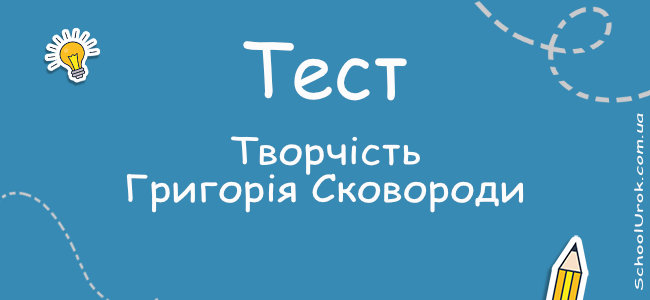 Тест

Творчість Григорія Сковороди

SchoolUrok.com.ua